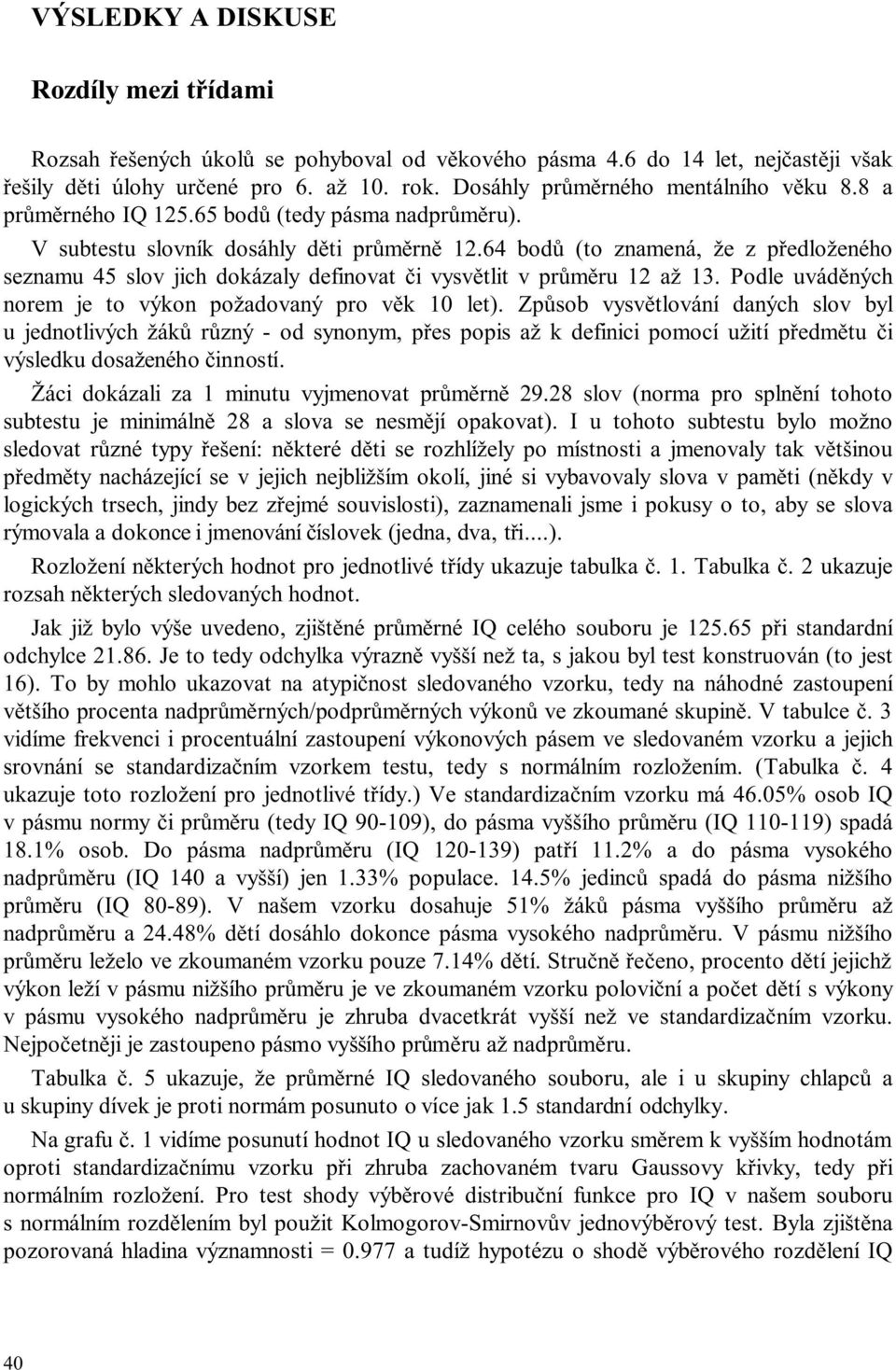 VÝSLEDKY A DISKUSE

Rozdíly mezi třídami

Rozsah řešených úkolů se pohyboval od věkového pásma 4.6 do 14 let, nejčastěji však řešily děti úlohy určené pro 6. až 10. rok. Dosáhly průměrného mentálního věku 8.8 a průměrného IQ 125.65 bodů (tedy pásma nadprůměru).

V subtestu slovník dosáhly děti průměrně 12.64 bodů (to znamená, že z předloženého seznamu 45 slov jich dokázaly definovat či vysvětlit v průměru 12 až 13. Podle uváděných norem je to výkon požadovaný pro věk 10 let). Způsob vysvětlování daných slov byl u jednotlivých žáků různý - od synonym, přes popis až k definici pomocí užití předmětu či výsledku dosaženého činností.

Žáci dokázali za 1 minutu vyjmenovat průměrně 29.28 slov (norma pro splnění tohoto subtestu je minimálně 28 a slova se nesmějí opakovat). I u tohoto subtestu bylo možno sledovat různé typy řešení: některé děti se rozhlížely po místnosti a jmenovaly tak většinou předměty nacházející se v jejich nejbližším okolí, jiné si vybavovaly slova v paměti (někdy v logických trsech, jindy bez zřejmé souvislosti), zaznamenali jsme i pokusy o to, aby se slova rýmovala a dokonce i jmenování číslovek (jedna, dva, tři....).

Rozložení některých hodnot pro jednotlivé třídy ukazuje tabulka č. 1. Tabulka č. 2 ukazuje rozsah některých sledovaných hodnot.

Jak již bylo výše uvedeno, zjištěné průměrné IQ celého souboru je 125.65 při standardní odchylce 21.86. Je to tedy odchylka výrazně vyšší než ta, s jakou byl test konstruován (to jest 16). To by mohlo ukazovat na atypičnost sledovaného vzorku, tedy na náhodné zastoupení většího procenta nadprůměrných/podprůměrných výkonů ve zkoumané skupině. V tabulce č. 3 vidíme frekvenci i procentuální zastoupení výkonových pásem ve sledovaném vzorku a jejich srovnání se standardizačním vzorkem testu, tedy s normálním rozložením. (Tabulka č. 4 ukazuje toto rozložení pro jednotlivé třídy.) Ve standardizačním vzorku má 46.05% osob IQ v pásmu normy či průměru (tedy IQ 90-109), do pásma vyššího průměru (IQ 110-119) spadá 18.1% osob. Do pásma nadprůměru (IQ 120-139) patří 11.2% a do pásma vysokého nadprůměru (IQ 140 a vyšší) jen 1.33% populace. 14.5% jedinců spadá do pásma nižšího průměru (IQ 80-89). V našem vzorku dosahuje 51% žáků pásma vyššího průměru až nadprůměru a 24.48% dětí dosáhlo dokonce pásma vysokého nadprůměru. V pásmu nižšího průměru leželo ve zkoumaném vzorku pouze 7.14% dětí. Stručně řečeno, procento dětí jejichž výkon leží v pásmu nižšího průměru je ve zkoumaném vzorku poloviční a počet dětí s výkony v pásmu vysokého nadprůměru je zhruba dvacetkrát vyšší než ve standardizačním vzorku. Nejpočetněji je zastoupeno pásmo vyššího průměru až nadprůměru.

Tabulka č. 5 ukazuje, že průměrné IQ sledovaného souboru, ale i u skupiny chlapců a u skupiny dívek je proti normám posunuto o více jak 1.5 standardní odchylky.

Na grafu č. 1 vidíme posunutí hodnot IQ u sledovaného vzorku směrem k vyšším hodnotám oproti standardizačnímu vzorku při zhruba zachovaném tvaru Gaussovy křivky, tedy při normálním rozložení. Pro test shody výběrové distribuční funkce pro IQ v našem souboru s normálním rozdělením byl použit Kolmogorov-Smirnovův jednovýběrový test. Byla zjištěna pozorovaná hladina významnosti = 0.977 a tudíž hypotézu o shodě výběrového rozdělení IQ

40